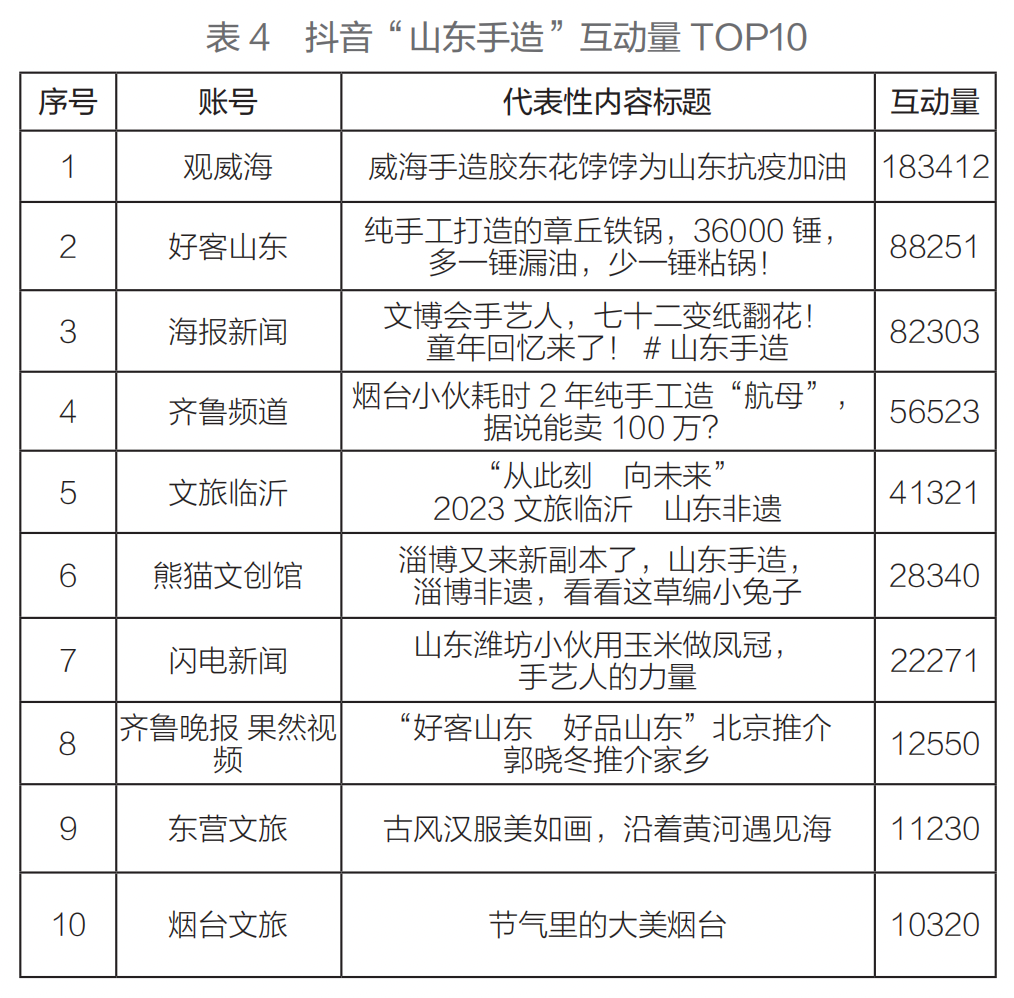 表 4　抖音“山东手造”互动量 TOP10

| 序号 | 账号 | 代表性内容标题 | 互动量 |
|---|---|---|---|
| 1 | 观威海 | 威海手造胶东花饽饽为山东抗疫加油 | 183412 |
| 2 | 好客山东 | 纯手工打造的章丘铁锅，36000 锤，多一锤漏油，少一锤粘锅！ | 88251 |
| 3 | 海报新闻 | 文博会手艺人，七十二变纸翻花！童年回忆来了！ # 山东手造 | 82303 |
| 4 | 齐鲁频道 | 烟台小伙耗时 2 年纯手工造“航母”，据说能卖 100 万？ | 56523 |
| 5 | 文旅临沂 | “从此刻　向未来” 2023 文旅临沂　山东非遗 | 41321 |
| 6 | 熊猫文创馆 | 淄博又来新副本了，山东手造，淄博非遗，看看这草编小兔子 | 28340 |
| 7 | 闪电新闻 | 山东潍坊小伙用玉米做凤冠，手艺人的力量 | 22271 |
| 8 | 齐鲁晚报 果然视频 | “好客山东　好品山东”北京推介 郭晓冬推介家乡 | 12550 |
| 9 | 东营文旅 | 古风汉服美如画，沿着黄河遇见海 | 11230 |
| 10 | 烟台文旅 | 节气里的大美烟台 | 10320 |